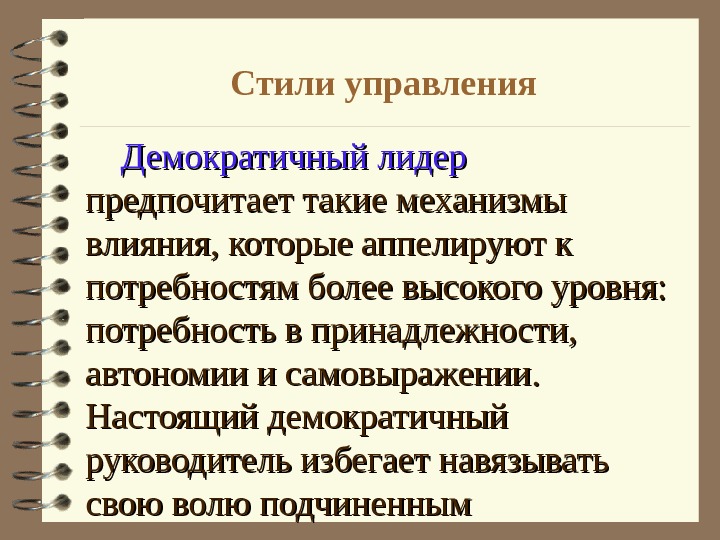 Стили управления

Демократичный лидер предпочитает такие механизмы влияния, которые аппелируют к потребностям более высокого уровня: потребность в принадлежности, автономии и самовыражении. Настоящий демократичный руководитель избегает навязывать свою волю подчиненным